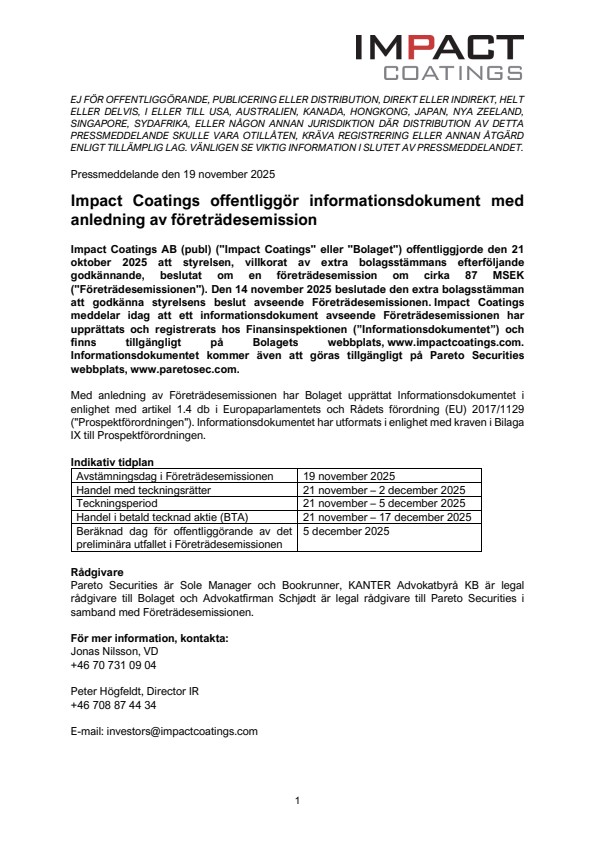 IMPACT
COATINGS

EJ FÖR OFFENTLIGGÖRANDE, PUBLICERING ELLER DISTRIBUTION, DIREKT ELLER INDIREKT, HELT ELLER DELVIS, I ELLER TILL USA, AUSTRALIEN, KANADA, HONGKONG, JAPAN, NYA ZEELAND, SINGAPORE, SYDAFRIKA, ELLER NÅGON ANNAN JURISDIKTION DÄR DISTRIBUTION AV DETTA PRESSMEDDELANDE SKULLE VARA OTILLÅTEN, KRÄVA REGISTRERING ELLER ANNAN ÅTGÄRD ENLIGT TILLÄMPLIG LAG. VÄNLIGEN SE VIKTIG INFORMATION I SLUTET AV PRESSMEDDELANDET.

Pressmeddelande den 19 november 2025

Impact Coatings offentliggör informationsdokument med anledning av företrädesemission

Impact Coatings AB (publ) ("Impact Coatings" eller "Bolaget") offentliggjorde den 21 oktober 2025 att styrelsen, villkorat av extra bolagsstämmans efterföljande godkännande, beslutat om en företrädesemission om cirka 87 MSEK ("Företrädesemissionen"). Den 14 november 2025 beslutade den extra bolagsstämman att godkänna styrelsens beslut avseende Företrädesemissionen. Impact Coatings meddelar idag att ett informationsdokument avseende Företrädesemissionen har upprättats och registrerats hos Finansinspektionen ("Informationsdokumentet") och finns tillgängligt på Bolagets webbplats, www.impactcoatings.com. Informationsdokumentet kommer även att göras tillgängligt på Pareto Securities webbplats, www.paretosec.com.

Med anledning av Företrädesemissionen har Bolaget upprättat Informationsdokumentet i enlighet med artikel 1.4 db i Europaparlamentets och Rådets förordning (EU) 2017/1129 ("Prospektförordningen"). Informationsdokumentet har utformats i enlighet med kraven i Bilaga IX till Prospektförordningen.

Indikativ tidplan

| Avstämningsdag i Företrädesemissionen | 19 november 2025 |
|---|---|
| Handel med teckningsrätter | 21 november – 2 december 2025 |
| Teckningsperiod | 21 november – 5 december 2025 |
| Handel i betald tecknad aktie (BTA) | 21 november – 17 december 2025 |
| Beräknad dag för offentliggörande av det preliminära utfallet i Företrädesemissionen | 5 december 2025 |

Rådgivare
Pareto Securities är Sole Manager och Bookrunner, KANTER Advokatbyrå KB är legal rådgivare till Bolaget och Advokatfirman Schjødt är legal rådgivare till Pareto Securities i samband med Företrädesemissionen.

För mer information, kontakta:
Jonas Nilsson, VD
+46 70 731 09 04

Peter Högfeldt, Director IR
+46 708 87 44 34

E-mail: investors@impactcoatings.com

1